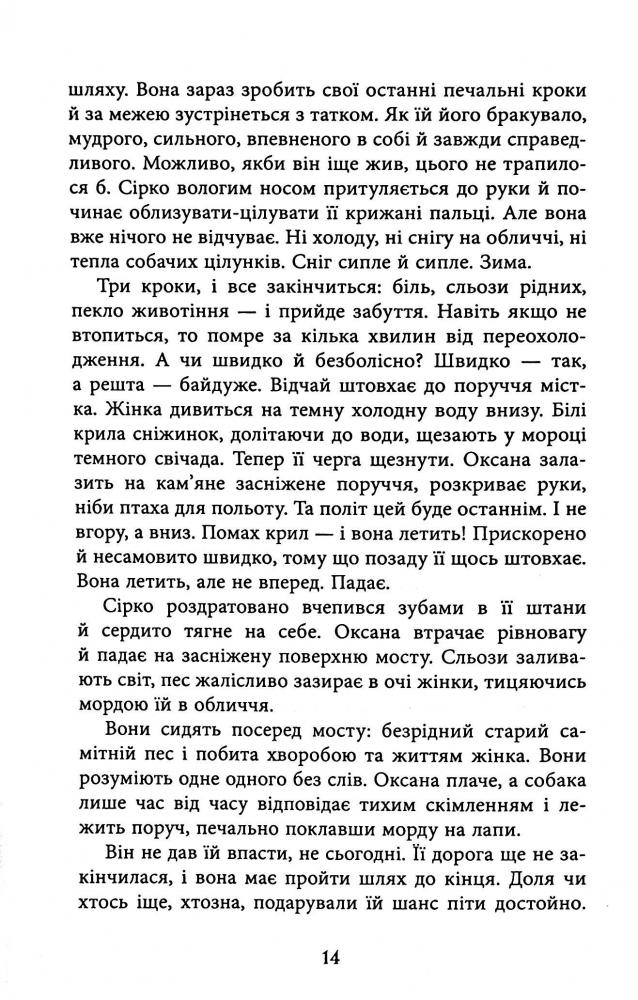 шляху. Вона зараз зробить свої останні печальні кроки й за межею зустрінеться з татком. Як їй його бракувало, мудрого, сильного, впевненого в собі й завжди справедливого. Можливо, якби він іще жив, цього не трапилося б. Сірко вологим носом притуляється до руки й починає облизувати-цілувати її крижані пальці. Але вона вже нічого не відчуває. Ні холоду, ні снігу на обличчі, ні тепла собачих цілунків. Сніг сипле й сипле. Зима.

Три кроки, і все закінчиться: біль, сльози рідних, пекло животіння — і прийде забуття. Навіть якщо не втопиться, то помре за кілька хвилин від переохолодження. А чи швидко й безболісно? Швидко — так, а решта — байдуже. Відчай штовхає до поруччя містка. Жінка дивиться на темну холодну воду внизу. Білі крила сніжинок, долітаючи до води, щезають у мороці темного свічада. Тепер її черга щезнути. Оксана залазить на кам'яне засніжене поруччя, розкриває руки, ніби птаха для польоту. Та політ цей буде останнім. І не вгору, а вниз. Помах крил — і вона летить! Прискорено й несамовито швидко, тому що позаду її щось штовхає. Вона летить, але не вперед. Падає.

Сірко роздратовано вчепився зубами в її штани й сердито тягне на себе. Оксана втрачає рівновагу й падає на засніжену поверхню мосту. Сльози заливають світ, пес жалісливо зазирає в очі жінки, тицяючись мордою їй в обличчя.

Вони сидять посеред мосту: безрідний старий самітній пес і побита хворобою та життям жінка. Вони розуміють одне одного без слів. Оксана плаче, а собака лише час від часу відповідає тихим скімленням і лежить поруч, печально поклавши морду на лапи.

Він не дав їй впасти, не сьогодні. Її дорога ще не закінчилася, і вона має пройти шлях до кінця. Доля чи хтось іще, хтозна, подарували їй шанс піти достойно.

14